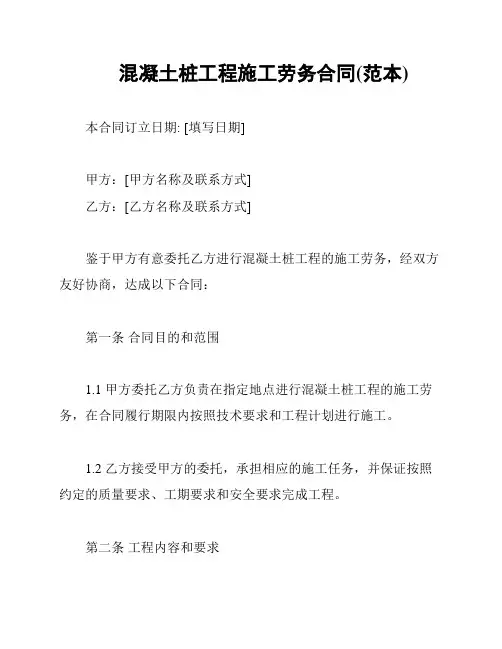 混凝土桩工程施工劳务合同(范本)

本合同订立日期: [填写日期]

甲方：[甲方名称及联系方式]

乙方：[乙方名称及联系方式]

鉴于甲方有意委托乙方进行混凝土桩工程的施工劳务，经双方友好协商，达成以下合同：

第一条 合同目的和范围

1.1 甲方委托乙方负责在指定地点进行混凝土桩工程的施工劳务，在合同履行期限内按照技术要求和工程计划进行施工。

1.2 乙方接受甲方的委托，承担相应的施工任务，并保证按照约定的质量要求、工期要求和安全要求完成工程。

第二条 工程内容和要求